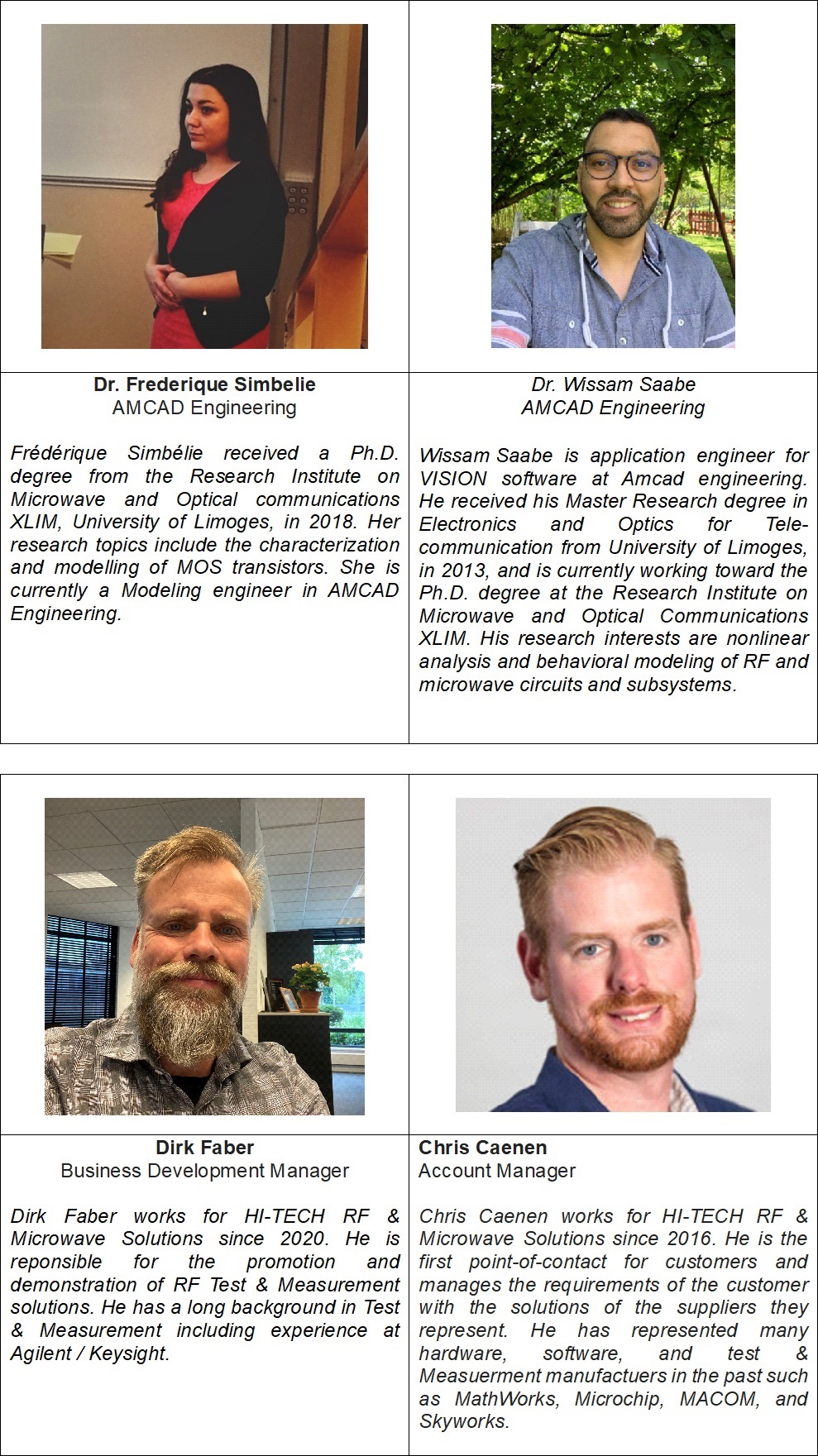 Dr. Frederique Simbelie
AMCAD Engineering

Frédérique Simbélie received a Ph.D. degree from the Research Institute on Microwave and Optical communications XLIM, University of Limoges, in 2018. Her research topics include the characterization and modelling of MOS transistors. She is currently a Modeling engineer in AMCAD Engineering.

Dr. Wissam Saabe
AMCAD Engineering

Wissam Saabe is application engineer for VISION software at Amcad engineering. He received his Master Research degree in Electronics and Optics for Telecommunication from University of Limoges, in 2013, and is currently working toward the Ph.D. degree at the Research Institute on Microwave and Optical Communications XLIM. His research interests are nonlinear analysis and behavioral modeling of RF and microwave circuits and subsystems.

Dirk Faber
Business Development Manager

Dirk Faber works for HI-TECH RF & Microwave Solutions since 2020. He is reponsible for the promotion and demonstration of RF Test & Measurement solutions. He has a long background in Test & Measurement including experience at Agilent / Keysight.

Chris Caenen
Account Manager

Chris Caenen works for HI-TECH RF & Microwave Solutions since 2016. He is the first point-of-contact for customers and manages the requirements of the customer with the solutions of the suppliers they represent. He has represented many hardware, software, and test & Measuerment manufactuers in the past such as MathWorks, Microchip, MACOM, and Skyworks.